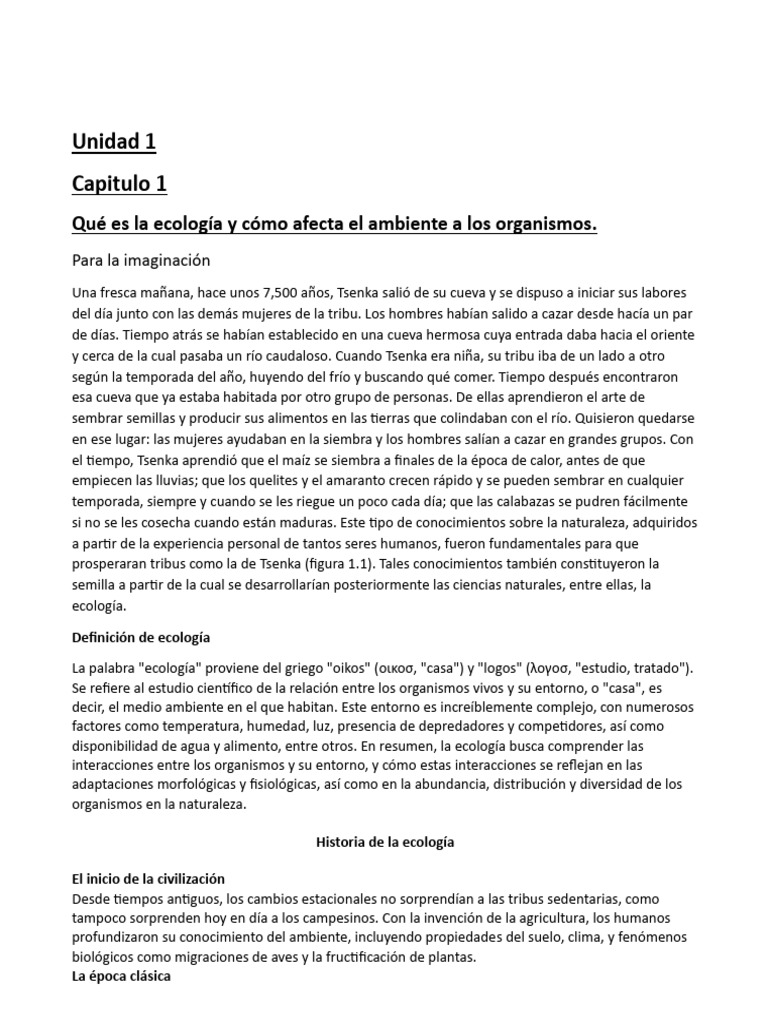 Unidad 1

Capitulo 1

Qué es la ecología y cómo afecta el ambiente a los organismos.

Para la imaginación

Una fresca mañana, hace unos 7,500 años, Tsenka salió de su cueva y se dispuso a iniciar sus labores del día junto con las demás mujeres de la tribu. Los hombres habían salido a cazar desde hacía un par de días. Tiempo atrás se habían establecido en una cueva hermosa cuya entrada daba hacia el oriente y cerca de la cual pasaba un río caudaloso. Cuando Tsenka era niña, su tribu iba de un lado a otro según la temporada del año, huyendo del frío y buscando qué comer. Tiempo después encontraron esa cueva que ya estaba habitada por otro grupo de personas. De ellas aprendieron el arte de sembrar semillas y producir sus alimentos en las tierras que colindaban con el río. Quisieron quedarse en ese lugar: las mujeres ayudaban en la siembra y los hombres salían a cazar en grandes grupos. Con el tiempo, Tsenka aprendió que el maíz se siembra a finales de la época de calor, antes de que empiecen las lluvias; que los quelites y el amaranto crecen rápido y se pueden sembrar en cualquier temporada, siempre y cuando se les riegue un poco cada día; que las calabazas se pudren fácilmente si no se les cosecha cuando están maduras. Este tipo de conocimientos sobre la naturaleza, adquiridos a partir de la experiencia personal de tantos seres humanos, fueron fundamentales para que prosperaran tribus como la de Tsenka (figura 1.1). Tales conocimientos también constituyeron la semilla a partir de la cual se desarrollarían posteriormente las ciencias naturales, entre ellas, la ecología.

Definición de ecología

La palabra "ecología" proviene del griego "oikos" (οικοσ, "casa") y "logos" (λογοσ, "estudio, tratado"). Se refiere al estudio científico de la relación entre los organismos vivos y su entorno, o "casa", es decir, el medio ambiente en el que habitan. Este entorno es increíblemente complejo, con numerosos factores como temperatura, humedad, luz, presencia de depredadores y competidores, así como disponibilidad de agua y alimento, entre otros. En resumen, la ecología busca comprender las interacciones entre los organismos y su entorno, y cómo estas interacciones se reflejan en las adaptaciones morfológicas y fisiológicas, así como en la abundancia, distribución y diversidad de los organismos en la naturaleza.

Historia de la ecología

El inicio de la civilización
Desde tiempos antiguos, los cambios estacionales no sorprendían a las tribus sedentarias, como tampoco sorprenden hoy en día a los campesinos. Con la invención de la agricultura, los humanos profundizaron su conocimiento del ambiente, incluyendo propiedades del suelo, clima, y fenómenos biológicos como migraciones de aves y la fructificación de plantas.
La época clásica